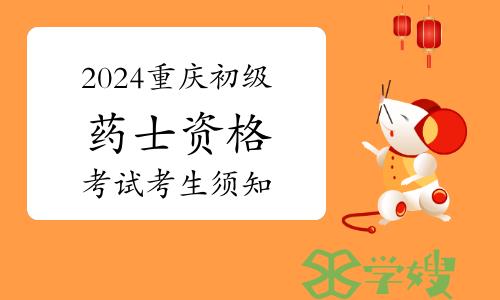 2024重庆初级

药士资格

考试考生须知

学嫂